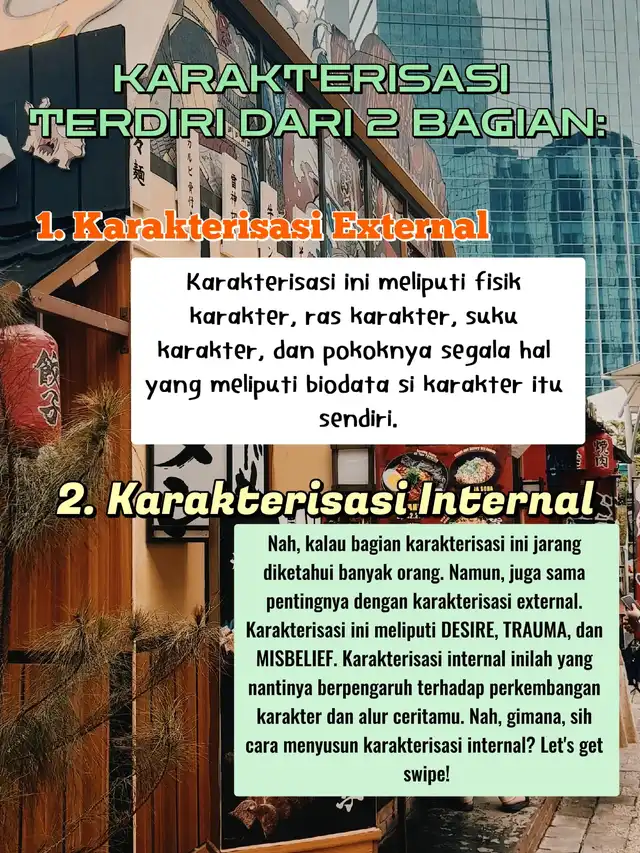 KARAKTERISASI TERDIRI DARI 2 BAGIAN:

1. Karakterisasi External

Karakterisasi ini meliputi fisik karakter, ras karakter, suku karakter, dan pokoknya segala hal yang meliputi biodata si karakter itu sendiri.

2. Karakterisasi Internal

Nah, kalau bagian karakterisasi ini jarang diketahui banyak orang. Namun, juga sama pentingnya dengan karakterisasi external. Karakterisasi ini meliputi DESIRE, TRAUMA, dan MISBELIEF. Karakterisasi internal inilah yang nantinya berpengaruh terhadap perkembangan karakter dan alur ceritamu. Nah, gimana, sih cara menyusun karakterisasi internal? Let's get swipe!